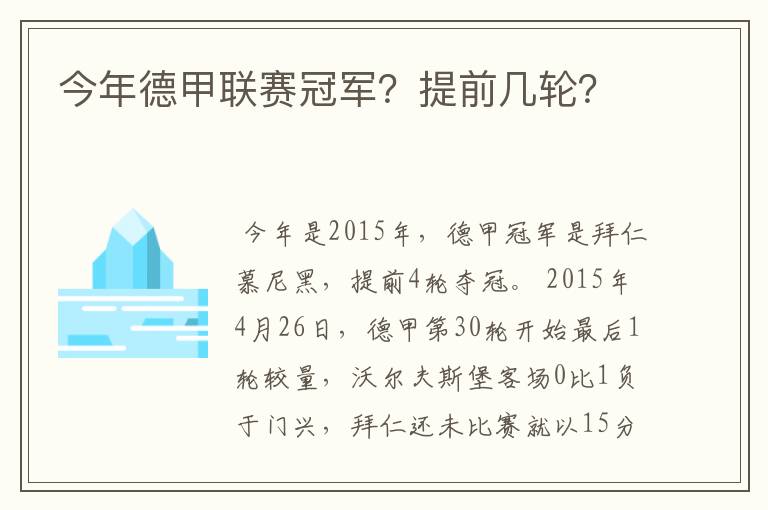 今年德甲联赛冠军？提前几轮？

今年是2015年，德甲冠军是拜仁慕尼黑，提前4轮夺冠。2015年4月26日，德甲第30轮开始最后1轮较量，沃尔夫斯堡客场0比1负于门兴，拜仁还未比赛就以15分